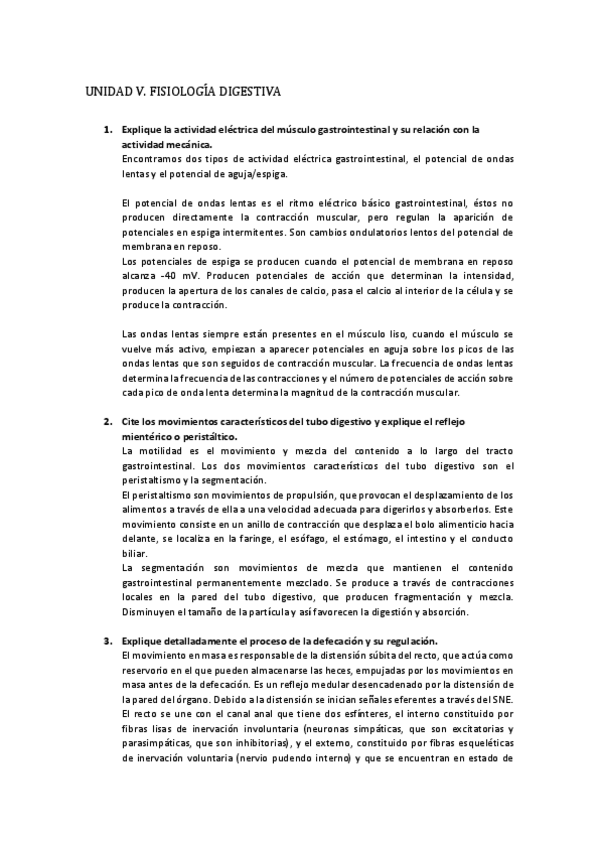 UNIDAD V. FISIOLOGÍA DIGESTIVA

1. Explique la actividad eléctrica del músculo gastrointestinal y su relación con la actividad mecánica.
Encontramos dos tipos de actividad eléctrica gastrointestinal, el potencial de ondas lentas y el potencial de aguja/espiga.

El potencial de ondas lentas es el ritmo eléctrico básico gastrointestinal, éstos no producen directamente la contracción muscular, pero regulan la aparición de potenciales en espiga intermitentes. Son cambios ondulatorios lentos del potencial de membrana en reposo.
Los potenciales de espiga se producen cuando el potencial de membrana en reposo alcanza -40 mV. Producen potenciales de acción que determinan la intensidad, producen la apertura de los canales de calcio, pasa el calcio al interior de la célula y se produce la contracción.

Las ondas lentas siempre están presentes en el músculo liso, cuando el músculo se vuelve más activo, empiezan a aparecer potenciales en aguja sobre los picos de las ondas lentas que son seguidos de contracción muscular. La frecuencia de ondas lentas determina la frecuencia de las contracciones y el número de potenciales de acción sobre cada pico de onda lenta determina la magnitud de la contracción muscular.

2. Cite los movimientos característicos del tubo digestivo y explique el reflejo mientérico o peristáltico.
La motilidad es el movimiento y mezcla del contenido a lo largo del tracto gastrointestinal. Los dos movimientos característicos del tubo digestivo son el peristaltismo y la segmentación.
El peristaltismo son movimientos de propulsión, que provocan el desplazamiento de los alimentos a través de ella a una velocidad adecuada para digerirlos y absorberlos. Este movimiento consiste en un anillo de contracción que desplaza el bolo alimenticio hacia delante, se localiza en la faringe, el esófago, el estómago, el intestino y el conducto biliar.
La segmentación son movimientos de mezcla que mantienen el contenido gastrointestinal permanentemente mezclado. Se produce a través de contracciones locales en la pared del tubo digestivo, que producen fragmentación y mezcla. Disminuyen el tamaño de la partícula y así favorecen la digestión y absorción.

3. Explique detalladamente el proceso de la defecación y su regulación.
El movimiento en masa es responsable de la distensión súbita del recto, que actúa como reservorio en el que pueden almacenarse las heces, empujadas por los movimientos en masa antes de la defecación. Es un reflejo medular desencadenado por la distensión de la pared del órgano. Debido a la distensión se inician señales eferentes a través del SNE.
El recto se une con el canal anal que tiene dos esfínteres, el interno constituido por fibras lisas de inervación involuntaria (neuronas simpáticas, que son excitatorias y parasimpáticas, que son inhibitorias), y el externo, constituido por fibras esqueléticas de inervación voluntaria (nervio pudendo interno) y que se encuentran en estado de